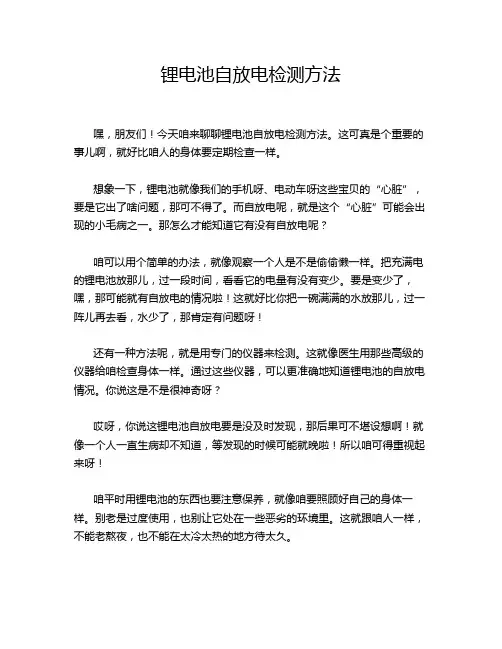 锂电池自放电检测方法

嘿，朋友们！今天咱来聊聊锂电池自放电检测方法。这可真是个重要的事儿啊，就好比咱人的身体要定期检查一样。

想象一下，锂电池就像我们的手机呀、电动车呀这些宝贝的“心脏”，要是它出了啥问题，那可不得了。而自放电呢，就是这个“心脏”可能会出现的小毛病之一。那怎么才能知道它有没有自放电呢？

咱可以用个简单的办法，就像观察一个人是不是偷偷懒一样。把充满电的锂电池放那儿，过一段时间，看看它的电量有没有变少。要是变少了，嘿，那可能就有自放电的情况啦！这就好比你把一碗满满的水放那儿，过一阵儿再去看，水少了，那肯定有问题呀！

还有一种方法呢，就是用专门的仪器来检测。这就像医生用那些高级的仪器给咱检查身体一样。通过这些仪器，可以更准确地知道锂电池的自放电情况。你说这是不是很神奇呀？

哎呀，你说这锂电池自放电要是没及时发现，那后果可不堪设想啊！就像一个人一直生病却不知道，等发现的时候可能就晚啦！所以咱可得重视起来呀！

咱平时用锂电池的东西也要注意保养，就像咱要照顾好自己的身体一样。别老是过度使用，也别让它处在一些恶劣的环境里。这就跟咱人一样，不能老熬夜，也不能在太冷太热的地方待太久。